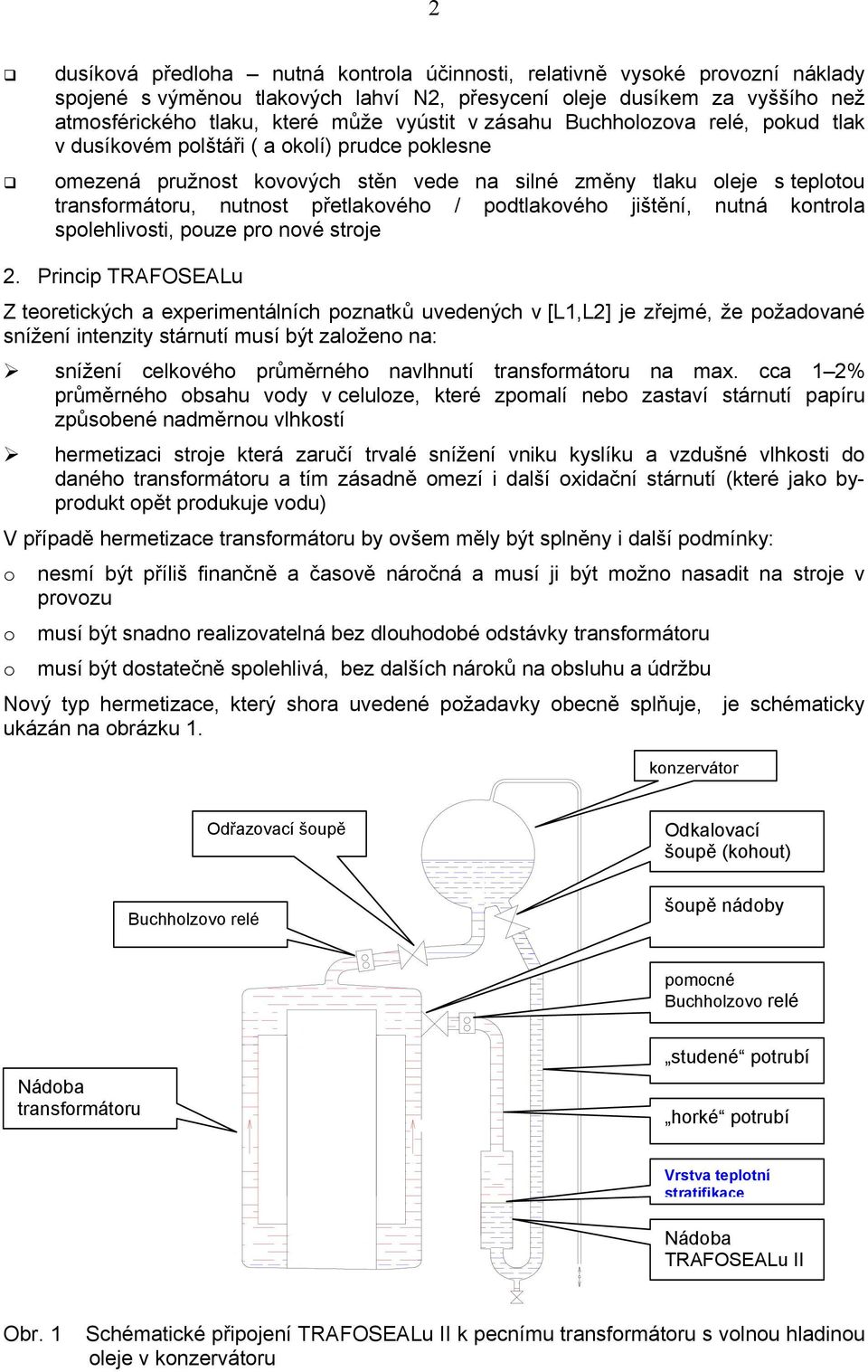 2

❑ dusíková předloha – nutná kontrola účinnosti, relativně vysoké provozní náklady spojené s výměnou tlakových lahví N2, přesycení oleje dusíkem za vyššího než atmosférického tlaku, které může vyústit v zásahu Buchholozova relé, pokud tlak v dusíkovém polštáři ( a okolí) prudce poklesne

❑ omezená pružnost kovových stěn vede na silné změny tlaku oleje s teplotou transformátoru, nutnost přetlakového / podtlakového jištění, nutná kontrola spolehlivosti, pouze pro nové stroje

2. Princip TRAFOSEALu

Z teoretických a experimentálních poznatků uvedených v [L1,L2] je zřejmé, že požadované snížení intenzity stárnutí musí být založeno na:

➢ snížení celkového průměrného navlhnutí transformátoru na max. cca 1–2% průměrného obsahu vody v celuloze, které zpomalí nebo zastaví stárnutí papíru způsobené nadměrnou vlhkostí

➢ hermetizaci stroje která zaručí trvalé snížení vniku kyslíku a vzdušné vlhkosti do daného transformátoru a tím zásadně omezí i další oxidační stárnutí (které jako by-produkt opět produkuje vodu)

V případě hermetizace transformátoru by ovšem měly být splněny i další podmínky:

o nesmí být příliš finančně a časově náročná a musí ji být možno nasadit na stroje v provozu

o musí být snadno realizovatelná bez dlouhodobé odstávky transformátoru

o musí být dostatečně spolehlivá, bez dalších nároků na obsluhu a údržbu

Nový typ hermetizace, který shora uvedené požadavky obecně splňuje, je schématicky ukázán na obrázku 1.

konzervátor

Odřazovací šoupě

Odkalovací šoupě (kohout)

Buchholzovo relé

šoupě nádoby

pomocné Buchholzovo relé

„studené“ potrubí

Nádoba transformátoru

„horké“ potrubí

Vrstva teplotní stratifikace

Nádoba TRAFOSEALu II

Obr. 1 Schématické připojení TRAFOSEALu II k pecnímu transformátoru s volnou hladinou oleje v konzervátoru